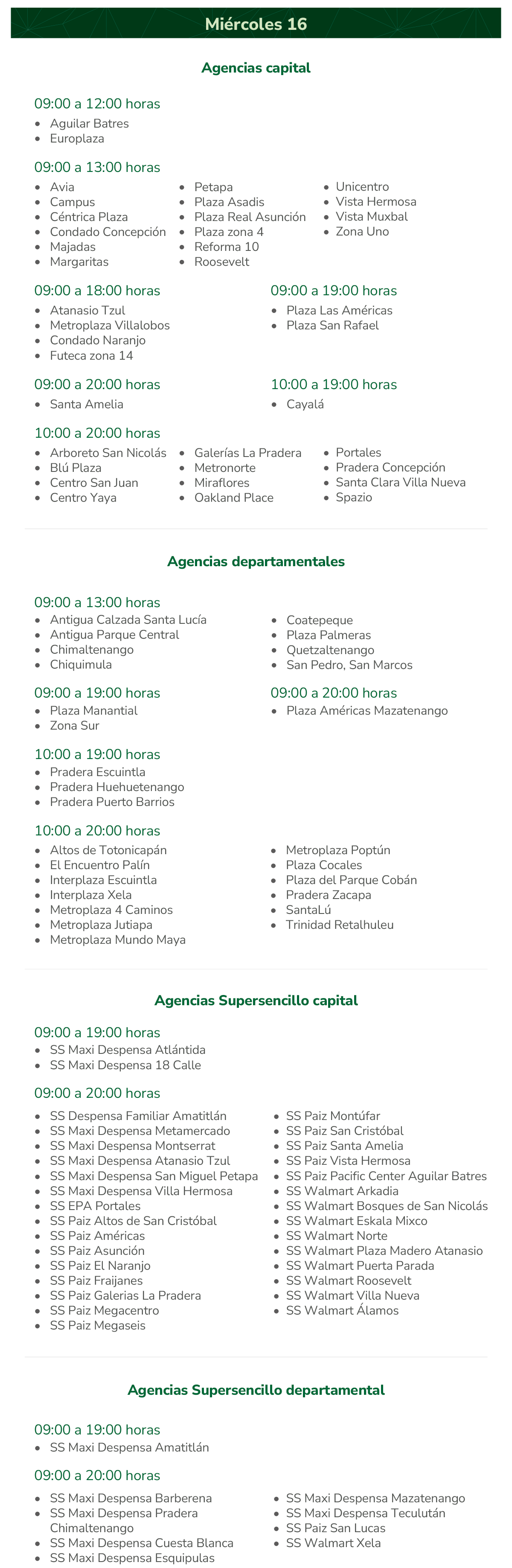 Miércoles 16

Agencias capital

09:00 a 12:00 horas
- Aguilar Batres
- Europlaza

09:00 a 13:00 horas
- Avia
- Campus
- Céntrica Plaza
- Condado Concepción
- Majadas
- Margaritas
- Petapa
- Plaza Asadis
- Plaza Real Asunción
- Plaza zona 4
- Reforma 10
- Roosevelt
- Unicentro
- Vista Hermosa
- Vista Muxbal
- Zona Uno

09:00 a 18:00 horas
- Atanasio Tzul
- Metroplaza Villalobos
- Condado Naranjo
- Futeca zona 14

09:00 a 19:00 horas
- Plaza Las Américas
- Plaza San Rafael

09:00 a 20:00 horas
- Santa Amelia

10:00 a 19:00 horas
- Cayalá

10:00 a 20:00 horas
- Arboreto San Nicolás
- Blú Plaza
- Centro San Juan
- Centro Yaya
- Galerías La Pradera
- Metronorte
- Miraflores
- Oakland Place
- Portales
- Pradera Concepción
- Santa Clara Villa Nueva
- Spazio

Agencias departamentales

09:00 a 13:00 horas
- Antigua Calzada Santa Lucía
- Antigua Parque Central
- Chimaltenango
- Chiquimula
- Coatepeque
- Plaza Palmeras
- Quetzaltenango
- San Pedro, San Marcos

09:00 a 19:00 horas
- Plaza Manantial
- Zona Sur

09:00 a 20:00 horas
- Plaza Américas Mazatenango

10:00 a 19:00 horas
- Pradera Escuintla
- Pradera Huehuetenango
- Pradera Puerto Barrios

10:00 a 20:00 horas
- Altos de Totonicapán
- El Encuentro Palín
- Interplaza Escuintla
- Interplaza Xela
- Metroplaza 4 Caminos
- Metroplaza Jutiapa
- Metroplaza Mundo Maya
- Metroplaza Poptún
- Plaza Cocales
- Plaza del Parque Cobán
- Pradera Zacapa
- SantaLú
- Trinidad Retalhuleu

Agencias Supersencillo capital

09:00 a 19:00 horas
- SS Maxi Despensa Atlántida
- SS Maxi Despensa 18 Calle

09:00 a 20:00 horas
- SS Despensa Familiar Amatitlán
- SS Maxi Despensa Metamercado
- SS Maxi Despensa Montserrat
- SS Maxi Despensa Atanasio Tzul
- SS Maxi Despensa San Miguel Petapa
- SS Maxi Despensa Villa Hermosa
- SS EPA Portales
- SS Paiz Altos de San Cristóbal
- SS Paiz Américas
- SS Paiz Asunción
- SS Paiz El Naranjo
- SS Paiz Fraijanes
- SS Paiz Galerias La Pradera
- SS Paiz Megacentro
- SS Paiz Megaseis
- SS Paiz Montúfar
- SS Paiz San Cristóbal
- SS Paiz Santa Amelia
- SS Paiz Vista Hermosa
- SS Paiz Pacific Center Aguilar Batres
- SS Walmart Arkadia
- SS Walmart Bosques de San Nicolás
- SS Walmart Eskala Mixco
- SS Walmart Norte
- SS Walmart Plaza Madero Atanasio
- SS Walmart Puerta Parada
- SS Walmart Roosevelt
- SS Walmart Villa Nueva
- SS Walmart Álamos

Agencias Supersencillo departamental

09:00 a 19:00 horas
- SS Maxi Despensa Amatitlán

09:00 a 20:00 horas
- SS Maxi Despensa Barberena
- SS Maxi Despensa Pradera Chimaltenango
- SS Maxi Despensa Cuesta Blanca
- SS Maxi Despensa Esquipulas
- SS Maxi Despensa Mazatenango
- SS Maxi Despensa Teculután
- SS Paiz San Lucas
- SS Walmart Xela